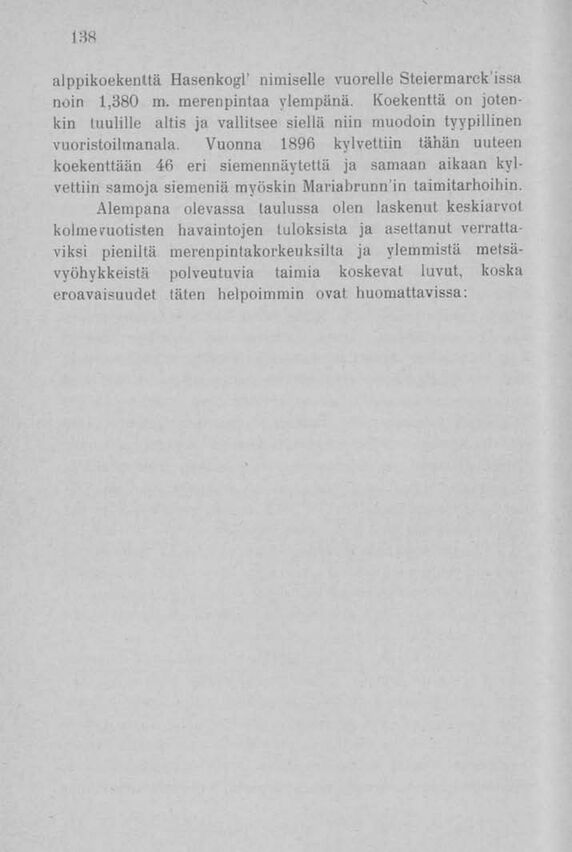 138

alppikoekenttä Hasenkogl' nimiselle vuorelle Steiermarck'issa noin 1,380 m. merenpintaa ylempänä. Koekenttä on jotenkin tuulille altis ja vallitsee siellä niin muodoin tyypillinen vuoristoilmanala. Vuonna 1896 kylvettiin tähän uuteen koekenttään 46 eri siemennäytettä ja samaan aikaan kylvettiin samoja siemeniä myöskin Mariabrunn'in taimitarhoihin.

Alempana olevassa taulussa olen laskenut keskiarvot kolmevuotisten havaintojen tuloksista ja asettanut verrattaviksi pieniltä merenpintakorkeuksilta ja ylemmistä metsävyöhykkeistä polveutuvia taimia koskevat luvut, koska eroavaisuudet täten helpoimmin ovat huomattavissa: